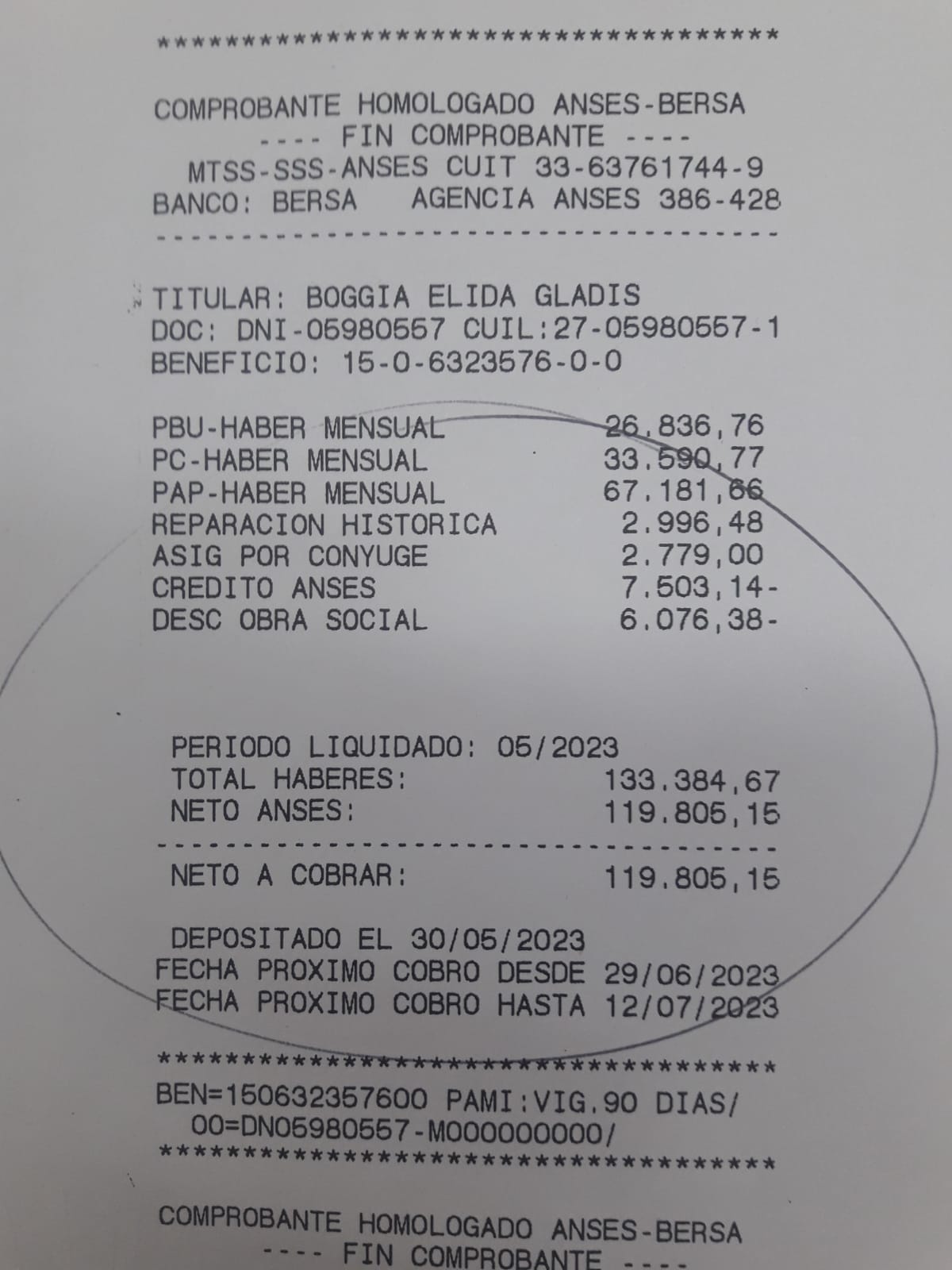 ************************************

COMPROBANTE HOMOLOGADO ANSES-BERSA
---- FIN COMPROBANTE ----
MTSS-SSS-ANSES CUIT 33-63761744-9
BANCO: BERSA AGENCIA ANSES 386-428
------------------------------------

TITULAR: BOGGIA ELIDA GLADIS
DOC: DNI-05980557 CUIL:27-05980557-1
BENEFICIO: 15-0-6323576-0-0

| | |
|---|---|
| PBU-HABER MENSUAL | 26.836,76 |
| PC-HABER MENSUAL | 33.590,77 |
| PAP-HABER MENSUAL | 67.181,66 |
| REPARACION HISTORICA | 2.996,48 |
| ASIG POR CONYUGE | 2.779,00 |
| CREDITO ANSES | 7.503,14- |
| DESC OBRA SOCIAL | 6.076,38- |

PERIODO LIQUIDADO: 05/2023
TOTAL HABERES: 133.384,67
NETO ANSES: 119.805,15
------------------------------------
NETO A COBRAR: 119.805,15

DEPOSITADO EL 30/05/2023
FECHA PROXIMO COBRO DESDE 29/06/2023
FECHA PROXIMO COBRO HASTA 12/07/2023

************************************
BEN=150632357600 PAMI:VIG.90 DIAS/
00=DN05980557-M000000000/
************************************

COMPROBANTE HOMOLOGADO ANSES-BERSA
---- FIN COMPROBANTE ----